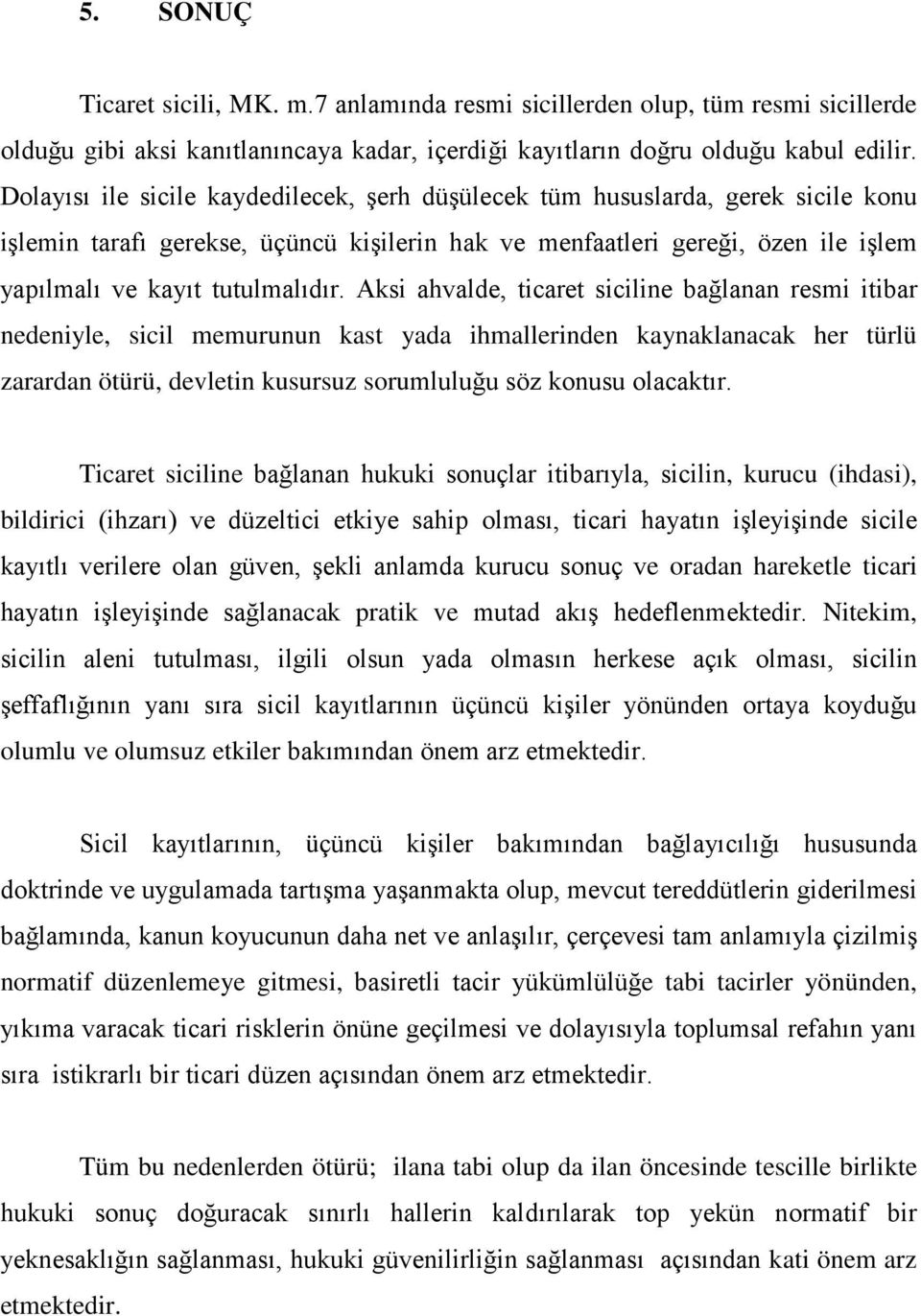 5. SONUÇ

Ticaret sicili, MK. m.7 anlamında resmi sicillerden olup, tüm resmi sicillerde olduğu gibi aksi kanıtlanıncaya kadar, içerdiği kayıtların doğru olduğu kabul edilir. Dolayısı ile sicile kaydedilecek, şerh düşülecek tüm hususlarda, gerek sicile konu işlemin tarafı gerekse, üçüncü kişilerin hak ve menfaatleri gereği, özen ile işlem yapılmalı ve kayıt tutulmalıdır. Aksi ahvalde, ticaret siciline bağlanan resmi itibar nedeniyle, sicil memurunun kast yada ihmallerinden kaynaklanacak her türlü zarardan ötürü, devletin kusursuz sorumluluğu söz konusu olacaktır.

Ticaret siciline bağlanan hukuki sonuçlar itibarıyla, sicilin, kurucu (ihdasi), bildirici (ihzarı) ve düzeltici etkiye sahip olması, ticari hayatın işleyişinde sicile kayıtlı verilere olan güven, şekli anlamda kurucu sonuç ve oradan hareketle ticari hayatın işleyişinde sağlanacak pratik ve mutad akış hedeflenmektedir. Nitekim, sicilin aleni tutulması, ilgili olsun yada olmasın herkese açık olması, sicilin şeffaflığının yanı sıra sicil kayıtlarının üçüncü kişiler yönünden ortaya koyduğu olumlu ve olumsuz etkiler bakımından önem arz etmektedir.

Sicil kayıtlarının, üçüncü kişiler bakımından bağlayıcılığı hususunda doktrinde ve uygulamada tartışma yaşanmakta olup, mevcut tereddütlerin giderilmesi bağlamında, kanun koyucunun daha net ve anlaşılır, çerçevesi tam anlamıyla çizilmiş normatif düzenlemeye gitmesi, basiretli tacir yükümlülüğe tabi tacirler yönünden, yıkıma varacak ticari risklerin önüne geçilmesi ve dolayısıyla toplumsal refahın yanı sıra istikrarlı bir ticari düzen açısından önem arz etmektedir.

Tüm bu nedenlerden ötürü; ilana tabi olup da ilan öncesinde tescille birlikte hukuki sonuç doğuracak sınırlı hallerin kaldırılarak top yekün normatif bir yeknesaklığın sağlanması, hukuki güvenilirliğin sağlanması açısından kati önem arz etmektedir.